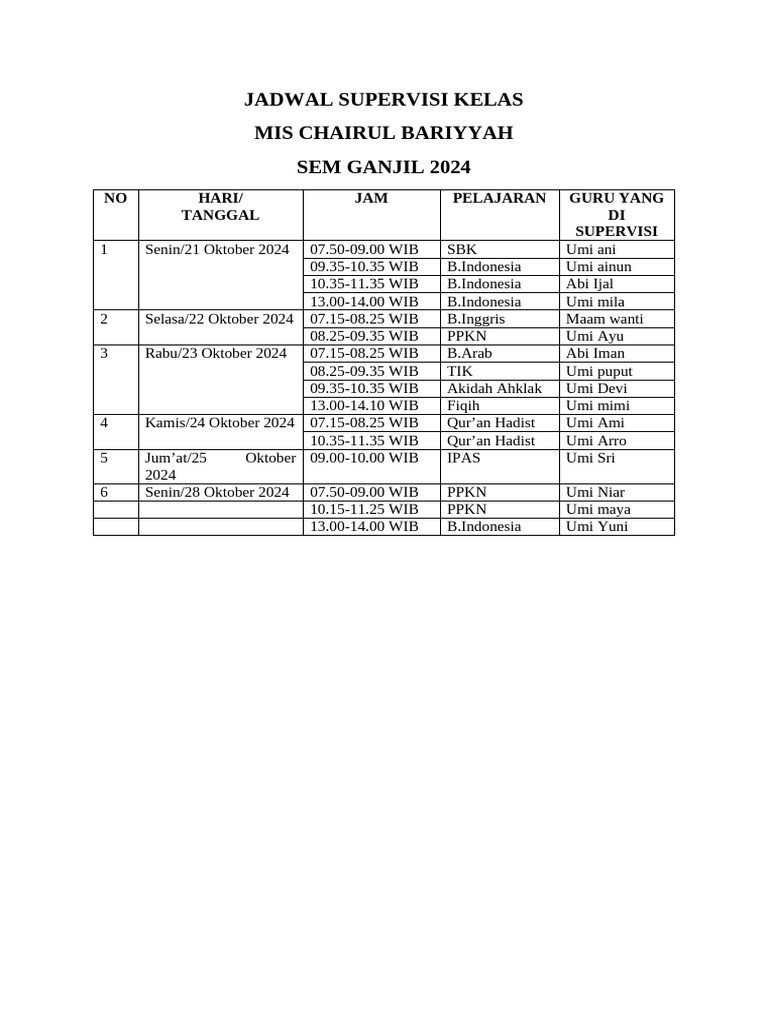 JADWAL SUPERVISI KELAS

MIS CHAIRUL BARIYYAH

SEM GANJIL 2024

| NO | HARI/ TANGGAL | JAM | PELAJARAN | GURU YANG DI SUPERVISI |
|---|---|---|---|---|
| 1 | Senin/21 Oktober 2024 | 07.50-09.00 WIB | SBK | Umi ani |
| | | 09.35-10.35 WIB | B.Indonesia | Umi ainun |
| | | 10.35-11.35 WIB | B.Indonesia | Abi Ijal |
| | | 13.00-14.00 WIB | B.Indonesia | Umi mila |
| 2 | Selasa/22 Oktober 2024 | 07.15-08.25 WIB | B.Inggris | Maam wanti |
| | | 08.25-09.35 WIB | PPKN | Umi Ayu |
| 3 | Rabu/23 Oktober 2024 | 07.15-08.25 WIB | B.Arab | Abi Iman |
| | | 08.25-09.35 WIB | TIK | Umi puput |
| | | 09.35-10.35 WIB | Akidah Ahklak | Umi Devi |
| | | 13.00-14.10 WIB | Fiqih | Umi mimi |
| 4 | Kamis/24 Oktober 2024 | 07.15-08.25 WIB | Qur'an Hadist | Umi Ami |
| | | 10.35-11.35 WIB | Qur'an Hadist | Umi Arro |
| 5 | Jum'at/25 Oktober 2024 | 09.00-10.00 WIB | IPAS | Umi Sri |
| 6 | Senin/28 Oktober 2024 | 07.50-09.00 WIB | PPKN | Umi Niar |
| | | 10.15-11.25 WIB | PPKN | Umi maya |
| | | 13.00-14.00 WIB | B.Indonesia | Umi Yuni |